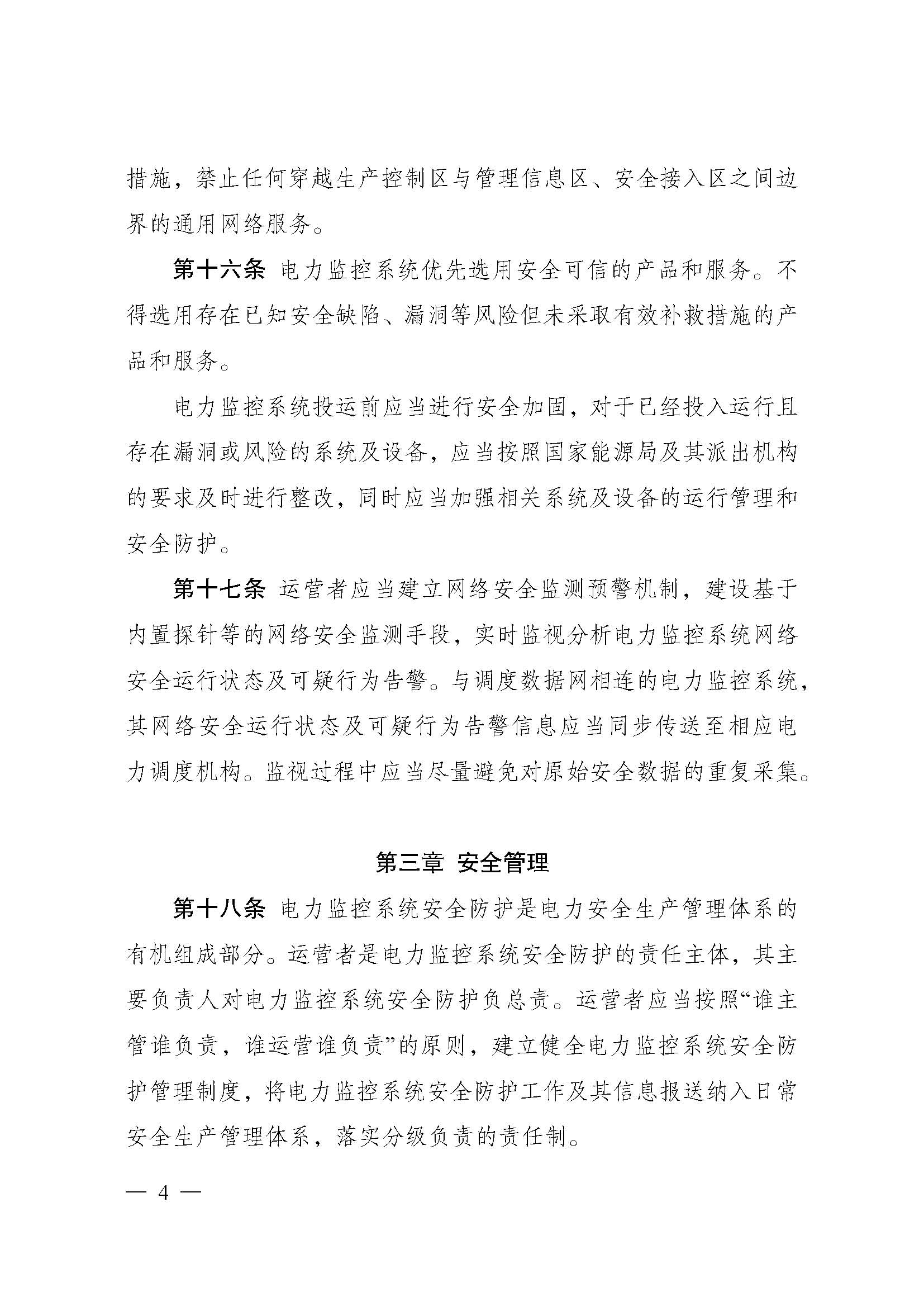 措施，禁止任何穿越生产控制区与管理信息区、安全接入区之间边界的通用网络服务。

第十六条 电力监控系统优先选用安全可信的产品和服务。不得选用存在已知安全缺陷、漏洞等风险但未采取有效补救措施的产品和服务。

电力监控系统投运前应当进行安全加固，对于已经投入运行且存在漏洞或风险的系统及设备，应当按照国家能源局及其派出机构的要求及时进行整改，同时应当加强相关系统及设备的运行管理和安全防护。

第十七条 运营者应当建立网络安全监测预警机制，建设基于内置探针等的网络安全监测手段，实时监视分析电力监控系统网络安全运行状态及可疑行为告警。与调度数据网相连的电力监控系统，其网络安全运行状态及可疑行为告警信息应当同步传送至相应电力调度机构。监视过程中应当尽量避免对原始安全数据的重复采集。

第三章 安全管理

第十八条 电力监控系统安全防护是电力安全生产管理体系的有机组成部分。运营者是电力监控系统安全防护的责任主体，其主要负责人对电力监控系统安全防护负总责。运营者应当按照“谁主管谁负责，谁运营谁负责”的原则，建立健全电力监控系统安全防护管理制度，将电力监控系统安全防护工作及其信息报送纳入日常安全生产管理体系，落实分级负责的责任制。

— 4 —